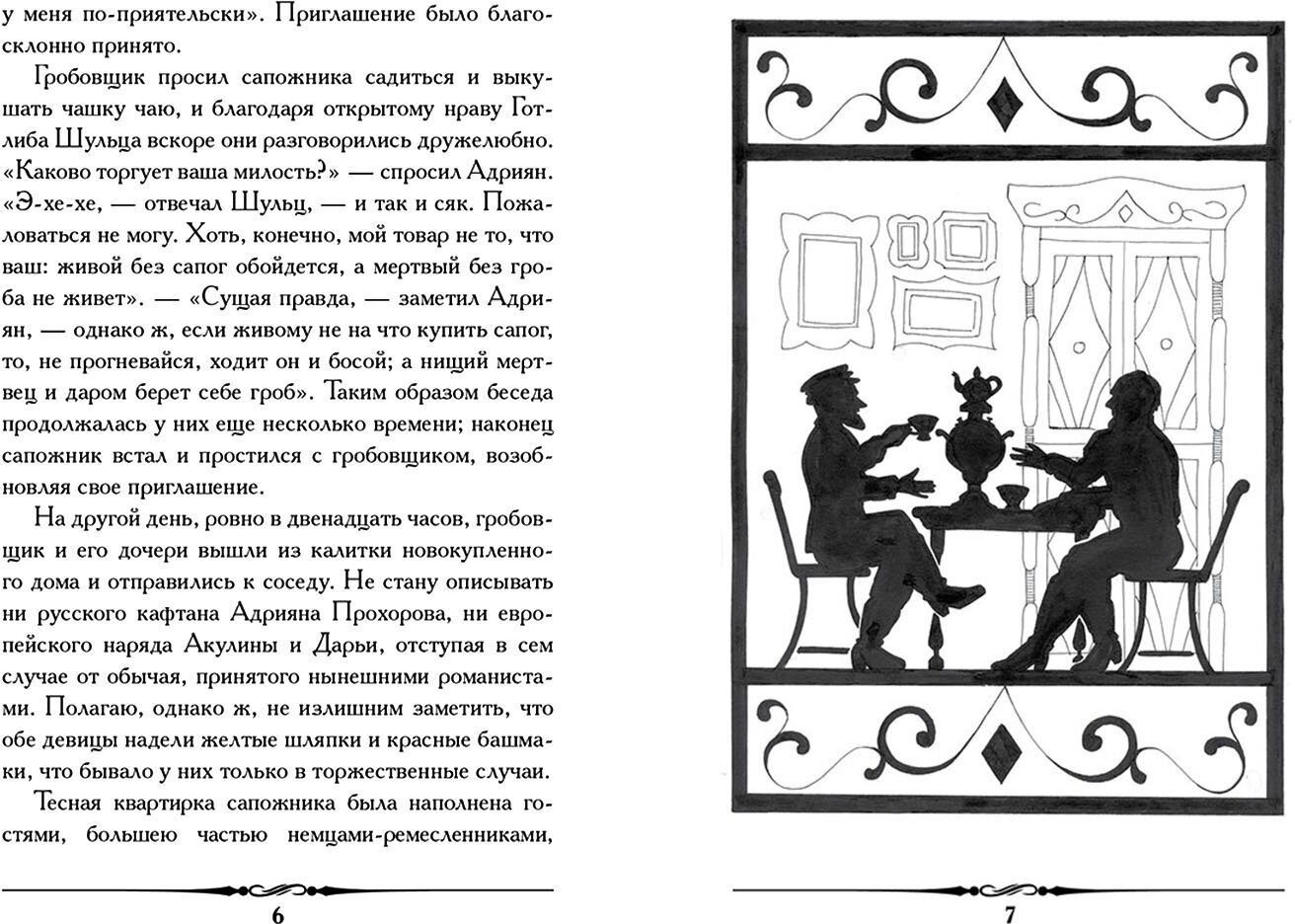 у меня по-приятельски». Приглашение было благосклонно принято.

Гробовщик просил сапожника садиться и выкушать чашку чаю, и благодаря открытому нраву Готлиба Шульца вскоре они разговорились дружелюбно. «Каково торгует ваша милость?» — спросил Адриян. «Э-хе-хе, — отвечал Шульц, — и так и сяк. Пожаловаться не могу. Хоть, конечно, мой товар не то, что ваш: живой без сапог обойдется, а мертвый без гроба не живет». — «Сущая правда, — заметил Адриян, — однако ж, если живому не на что купить сапог, то, не прогневайся, ходит он и босой; а нищий мертвец и даром берет себе гроб». Таким образом беседа продолжалась у них еще несколько времени; наконец сапожник встал и простился с гробовщиком, возобновляя свое приглашение.

На другой день, ровно в двенадцать часов, гробовщик и его дочери вышли из калитки новокупленного дома и отправились к соседу. Не стану описывать ни русского кафтана Адрияна Прохорова, ни европейского наряда Акулины и Дарьи, отступая в сем случае от обычая, принятого нынешними романистами. Полагаю, однако ж, не излишним заметить, что обе девицы надели желтые шляпки и красные башмаки, что бывало у них только в торжественные случаи.

Тесная квартирка сапожника была наполнена гостями, большею частью немцами-ремесленниками,

6

7